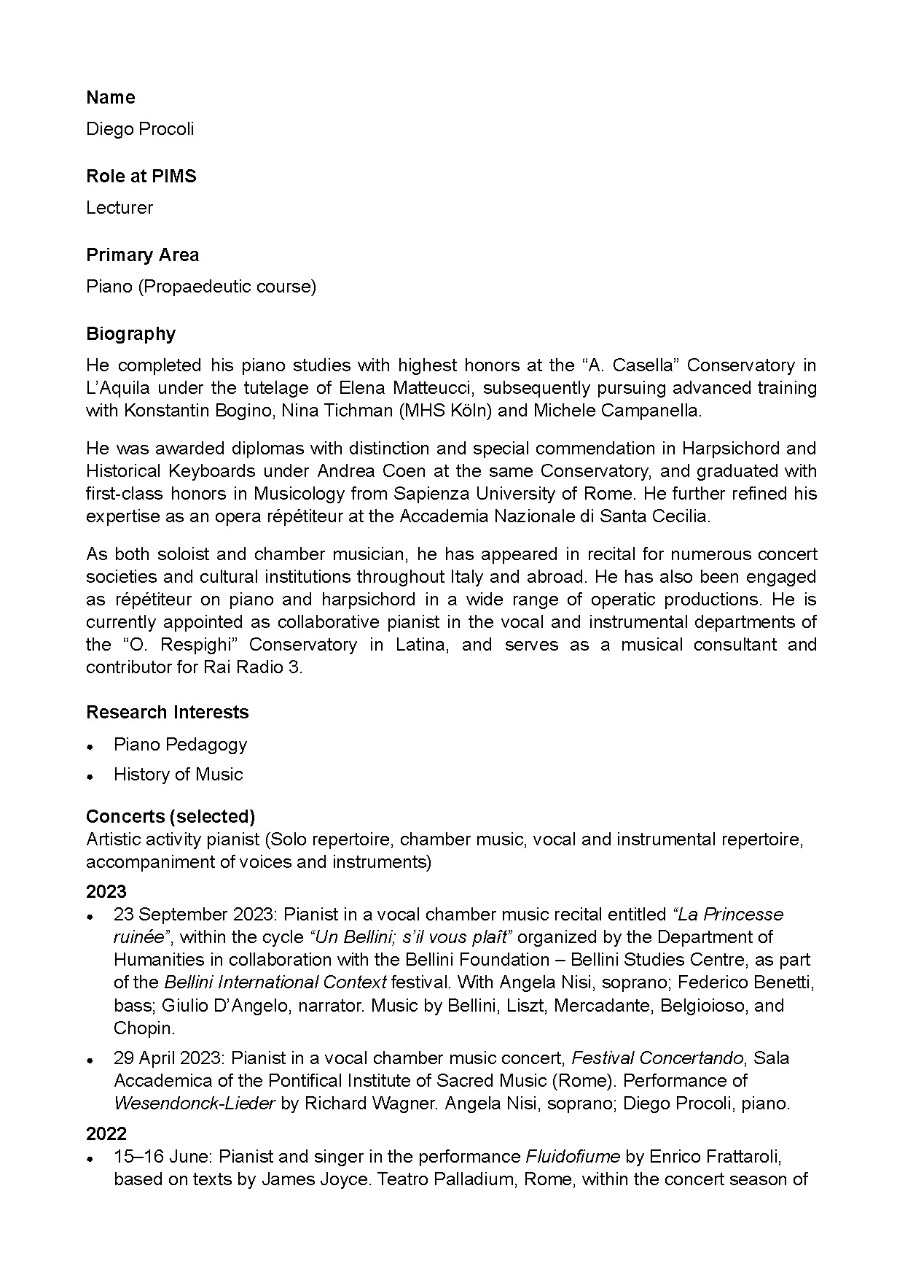 Name

Diego Procoli

Role at PIMS

Lecturer

Primary Area

Piano (Propaedeutic course)

Biography

He completed his piano studies with highest honors at the "A. Casella" Conservatory in L'Aquila under the tutelage of Elena Matteucci, subsequently pursuing advanced training with Konstantin Bogino, Nina Tichman (MHS Köln) and Michele Campanella.

He was awarded diplomas with distinction and special commendation in Harpsichord and Historical Keyboards under Andrea Coen at the same Conservatory, and graduated with first-class honors in Musicology from Sapienza University of Rome. He further refined his expertise as an opera répétiteur at the Accademia Nazionale di Santa Cecilia.

As both soloist and chamber musician, he has appeared in recital for numerous concert societies and cultural institutions throughout Italy and abroad. He has also been engaged as répétiteur on piano and harpsichord in a wide range of operatic productions. He is currently appointed as collaborative pianist in the vocal and instrumental departments of the "O. Respighi" Conservatory in Latina, and serves as a musical consultant and contributor for Rai Radio 3.

Research Interests

• Piano Pedagogy
• History of Music

Concerts (selected)
Artistic activity pianist (Solo repertoire, chamber music, vocal and instrumental repertoire, accompaniment of voices and instruments)

2023

• 23 September 2023: Pianist in a vocal chamber music recital entitled "La Princesse ruinée", within the cycle "Un Bellini; s'il vous plaît" organized by the Department of Humanities in collaboration with the Bellini Foundation – Bellini Studies Centre, as part of the Bellini International Context festival. With Angela Nisi, soprano; Federico Benetti, bass; Giulio D'Angelo, narrator. Music by Bellini, Liszt, Mercadante, Belgioioso, and Chopin.
• 29 April 2023: Pianist in a vocal chamber music concert, Festival Concertando, Sala Accademica of the Pontifical Institute of Sacred Music (Rome). Performance of Wesendonck-Lieder by Richard Wagner. Angela Nisi, soprano; Diego Procoli, piano.

2022

• 15–16 June: Pianist and singer in the performance Fluidofiume by Enrico Frattaroli, based on texts by James Joyce. Teatro Palladium, Rome, within the concert season of